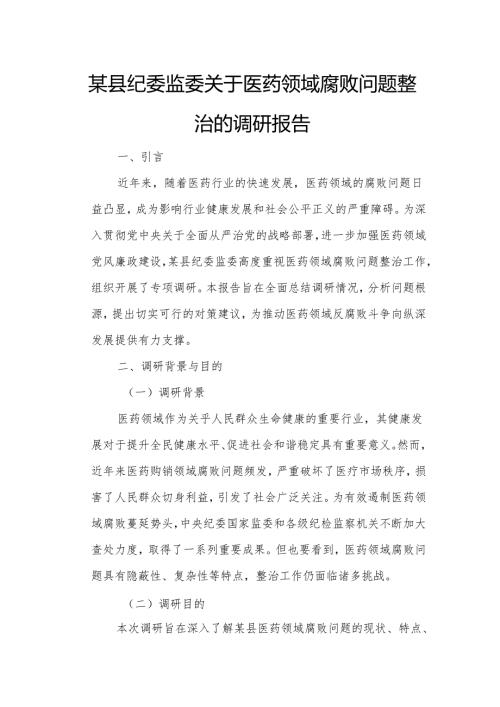 某县纪委监委关于医药领域腐败问题整治的调研报告

一、引言

近年来，随着医药行业的快速发展，医药领域的腐败问题日益凸显，成为影响行业健康发展和社会公平正义的严重障碍。为深入贯彻党中央关于全面从严治党的战略部署，进一步加强医药领域党风廉政建设，某县纪委监委高度重视医药领域腐败问题整治工作，组织开展了专项调研。本报告旨在全面总结调研情况，分析问题根源，提出切实可行的对策建议，为推动医药领域反腐败斗争向纵深发展提供有力支撑。

二、调研背景与目的

（一）调研背景

医药领域作为关乎人民群众生命健康的重要行业，其健康发展对于提升全民健康水平、促进社会和谐稳定具有重要意义。然而，近年来医药购销领域腐败问题频发，严重破坏了医疗市场秩序，损害了人民群众切身利益，引发了社会广泛关注。为有效遏制医药领域腐败蔓延势头，中央纪委国家监委和各级纪检监察机关不断加大查处力度，取得了一系列重要成果。但也要看到，医药领域腐败问题具有隐蔽性、复杂性等特点，整治工作仍面临诸多挑战。

（二）调研目的

本次调研旨在深入了解某县医药领域腐败问题的现状、特点、